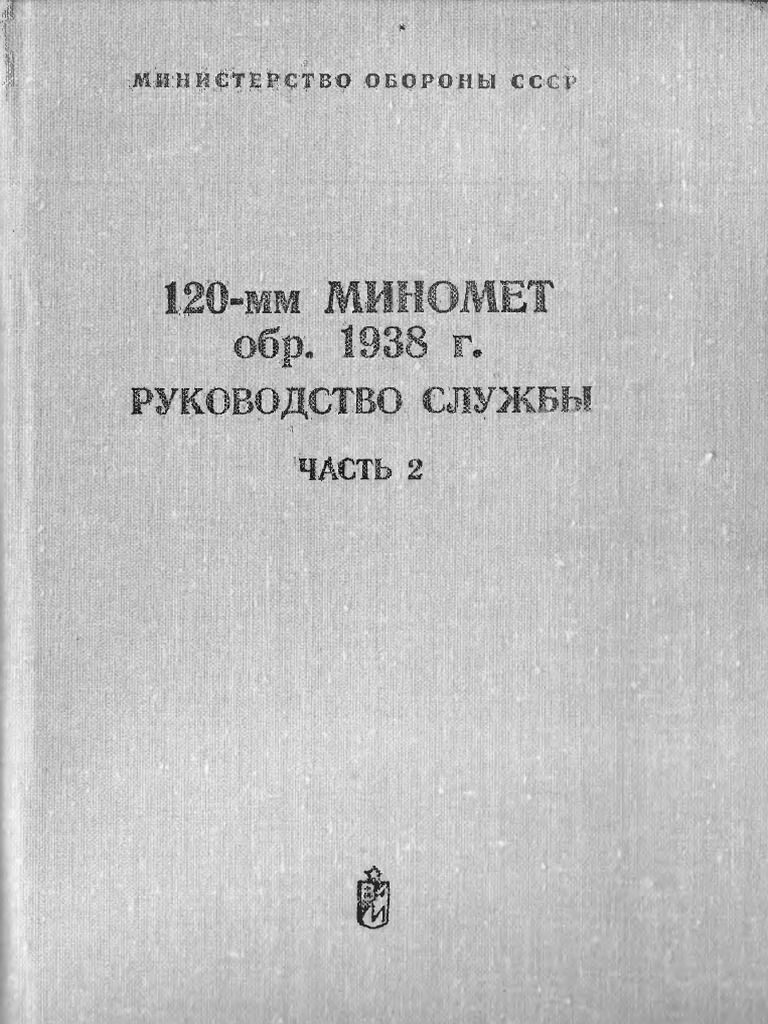 МИНИСТЕРСТВО ОБОРОНЫ СССР

120-мм МИНОМЕТ
обр. 1938 г.
РУКОВОДСТВО СЛУЖБЫ

ЧАСТЬ 2

ВИ